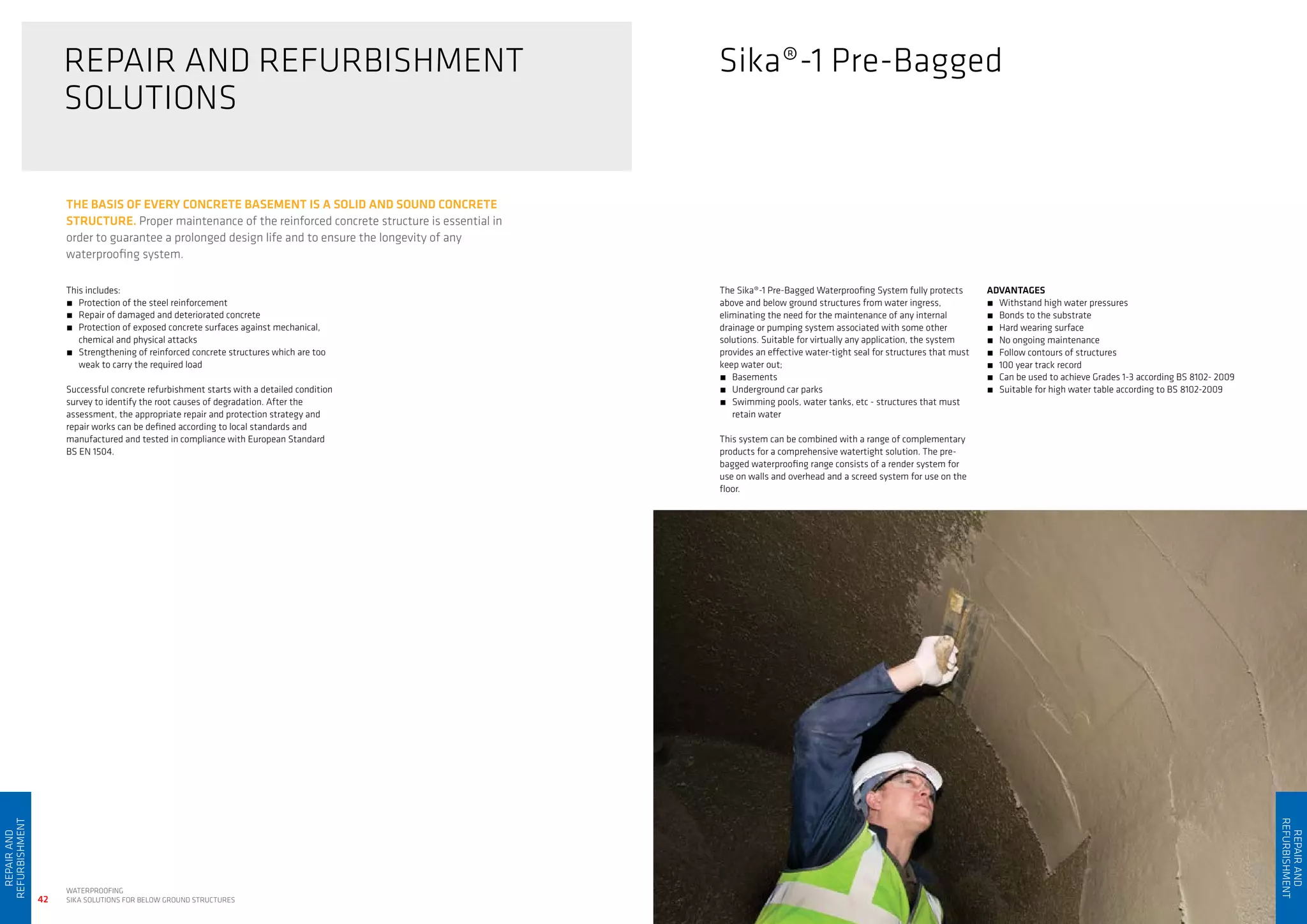 REPAIR AND REFURBISHMENT SOLUTIONS

THE BASIS OF EVERY CONCRETE BASEMENT IS A SOLID AND SOUND CONCRETE STRUCTURE. Proper maintenance of the reinforced concrete structure is essential in order to guarantee a prolonged design life and to ensure the longevity of any waterproofing system.

This includes:
■ Protection of the steel reinforcement
■ Repair of damaged and deteriorated concrete
■ Protection of exposed concrete surfaces against mechanical, chemical and physical attacks
■ Strengthening of reinforced concrete structures which are too weak to carry the required load

Successful concrete refurbishment starts with a detailed condition survey to identify the root causes of degradation. After the assessment, the appropriate repair and protection strategy and repair works can be defined according to local standards and manufactured and tested in compliance with European Standard BS EN 1504.

REPAIR AND REFURBISHMENT

42

WATERPROOFING
SIKA SOLUTIONS FOR BELOW GROUND STRUCTURES

Sika®-1 Pre-Bagged

The Sika®-1 Pre-Bagged Waterproofing System fully protects above and below ground structures from water ingress, eliminating the need for the maintenance of any internal drainage or pumping system associated with some other solutions. Suitable for virtually any application, the system provides an effective water-tight seal for structures that must keep water out;
■ Basements
■ Underground car parks
■ Swimming pools, water tanks, etc - structures that must retain water

This system can be combined with a range of complementary products for a comprehensive watertight solution. The pre-bagged waterproofing range consists of a render system for use on walls and overhead and a screed system for use on the floor.

ADVANTAGES
■ Withstand high water pressures
■ Bonds to the substrate
■ Hard wearing surface
■ No ongoing maintenance
■ Follow contours of structures
■ 100 year track record
■ Can be used to achieve Grades 1-3 according BS 8102- 2009
■ Suitable for high water table according to BS 8102-2009

REPAIR AND REFURBISHMENT